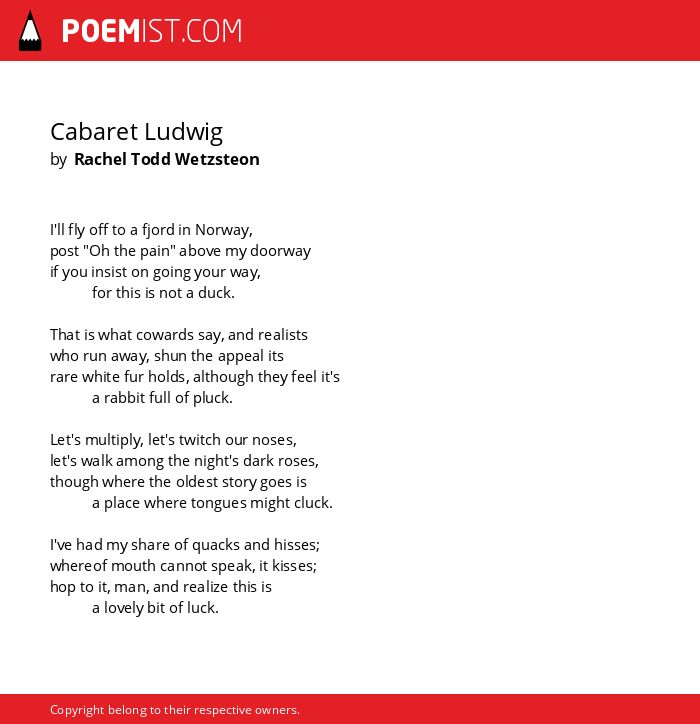 POEMIST.COM

Cabaret Ludwig
by Rachel Todd Wetzsteon

I'll fly off to a fjord in Norway,
post "Oh the pain" above my doorway
if you insist on going your way,
for this is not a duck.

That is what cowards say, and realists
who run away, shun the appeal its
rare white fur holds, although they feel it's
a rabbit full of pluck.

Let's multiply, let's twitch our noses,
let's walk among the night's dark roses,
though where the oldest story goes is
a place where tongues might cluck.

I've had my share of quacks and hisses;
whereof mouth cannot speak, it kisses;
hop to it, man, and realize this is
a lovely bit of luck.

Copyright belong to their respective owners.